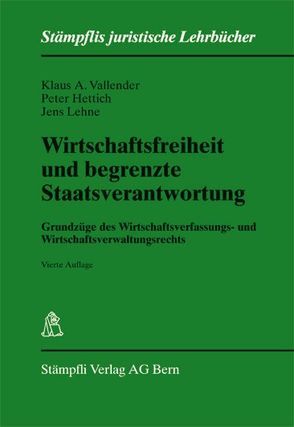 Stämpflis juristische Lehrbücher

Klaus A. Vallender
Peter Hettich
Jens Lehne

Wirtschaftsfreiheit und begrenzte Staatsverantwortung

Grundzüge des Wirtschaftsverfassungs- und Wirtschaftsverwaltungsrechts

Vierte Auflage

Stämpfli Verlag AG Bern